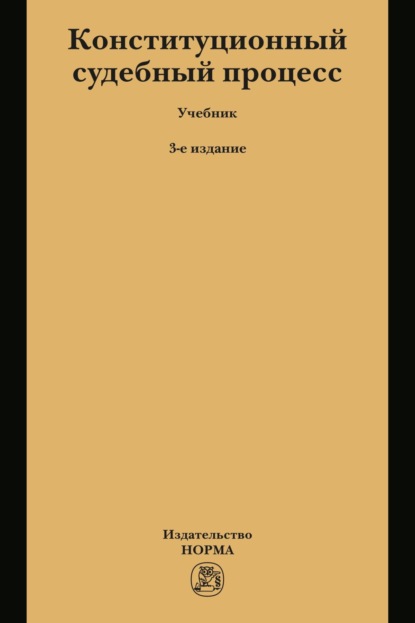 Конституционный судебный процесс

Учебник

3-е издание

Издательство
НОРМА